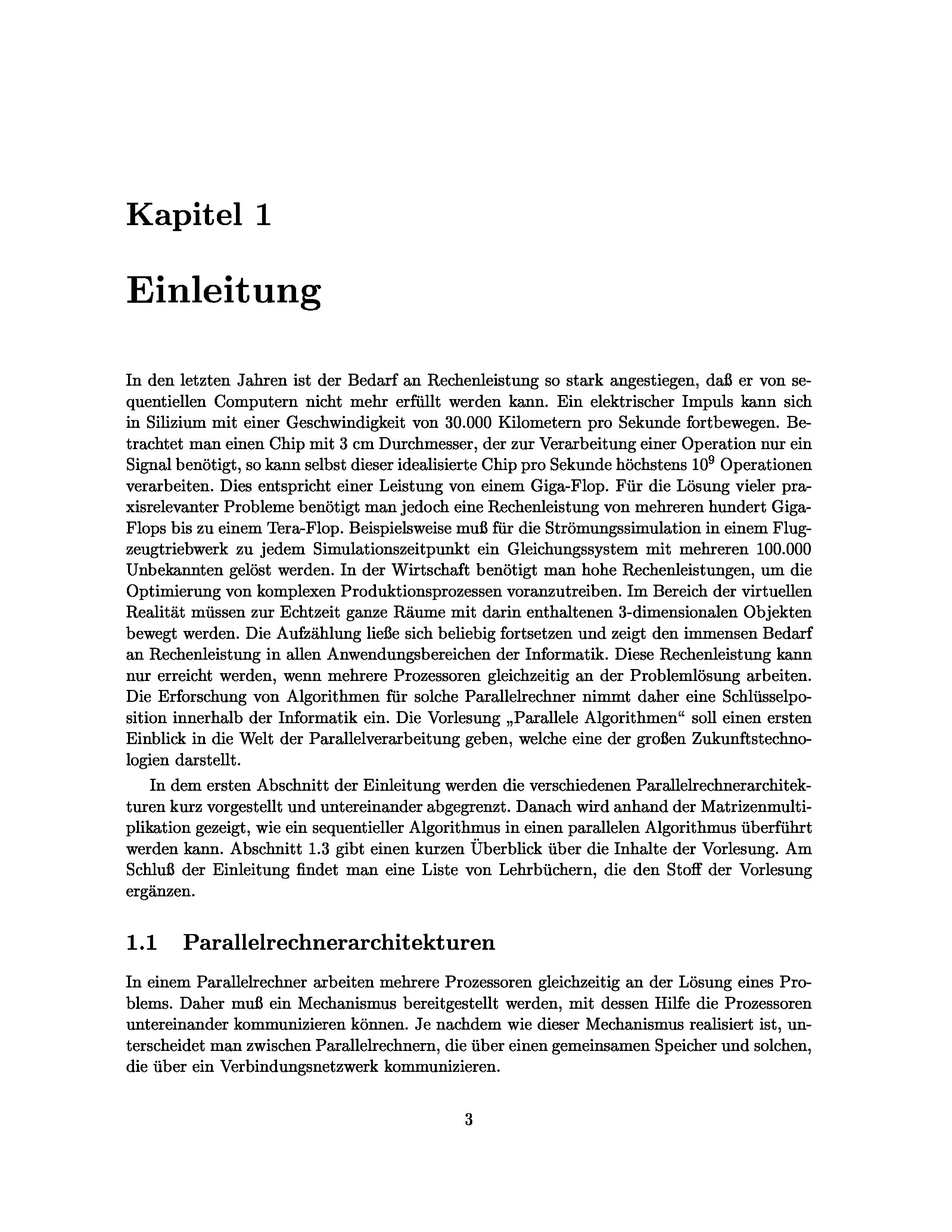 Kapitel 1

Einleitung

In den letzten Jahren ist der Bedarf an Rechenleistung so stark angestiegen, daß er von sequentiellen Computern nicht mehr erfüllt werden kann. Ein elektrischer Impuls kann sich in Silizium mit einer Geschwindigkeit von 30.000 Kilometern pro Sekunde fortbewegen. Betrachtet man einen Chip mit 3 cm Durchmesser, der zur Verarbeitung einer Operation nur ein Signal benötigt, so kann selbst dieser idealisierte Chip pro Sekunde höchstens $10^9$ Operationen verarbeiten. Dies entspricht einer Leistung von einem Giga-Flop. Für die Lösung vieler praxisrelevanter Probleme benötigt man jedoch eine Rechenleistung von mehreren hundert Giga-Flops bis zu einem Tera-Flop. Beispielsweise muß für die Strömungssimulation in einem Flugzeugtriebwerk zu jedem Simulationszeitpunkt ein Gleichungssystem mit mehreren 100.000 Unbekannten gelöst werden. In der Wirtschaft benötigt man hohe Rechenleistungen, um die Optimierung von komplexen Produktionsprozessen voranzutreiben. Im Bereich der virtuellen Realität müssen zur Echtzeit ganze Räume mit darin enthaltenen 3-dimensionalen Objekten bewegt werden. Die Aufzählung ließe sich beliebig fortsetzen und zeigt den immensen Bedarf an Rechenleistung in allen Anwendungsbereichen der Informatik. Diese Rechenleistung kann nur erreicht werden, wenn mehrere Prozessoren gleichzeitig an der Problemlösung arbeiten. Die Erforschung von Algorithmen für solche Parallelrechner nimmt daher eine Schlüsselposition innerhalb der Informatik ein. Die Vorlesung „Parallele Algorithmen“ soll einen ersten Einblick in die Welt der Parallelverarbeitung geben, welche eine der großen Zukunftstechnologien darstellt.

In dem ersten Abschnitt der Einleitung werden die verschiedenen Parallelrechnerarchitekturen kurz vorgestellt und untereinander abgegrenzt. Danach wird anhand der Matrizenmultiplikation gezeigt, wie ein sequentieller Algorithmus in einen parallelen Algorithmus überführt werden kann. Abschnitt 1.3 gibt einen kurzen Überblick über die Inhalte der Vorlesung. Am Schluß der Einleitung findet man eine Liste von Lehrbüchern, die den Stoff der Vorlesung ergänzen.

1.1 Parallelrechnerarchitekturen

In einem Parallelrechner arbeiten mehrere Prozessoren gleichzeitig an der Lösung eines Problems. Daher muß ein Mechanismus bereitgestellt werden, mit dessen Hilfe die Prozessoren untereinander kommunizieren können. Je nachdem wie dieser Mechanismus realisiert ist, unterscheidet man zwischen Parallelrechnern, die über einen gemeinsamen Speicher und solchen, die über ein Verbindungsnetzwerk kommunizieren.

3